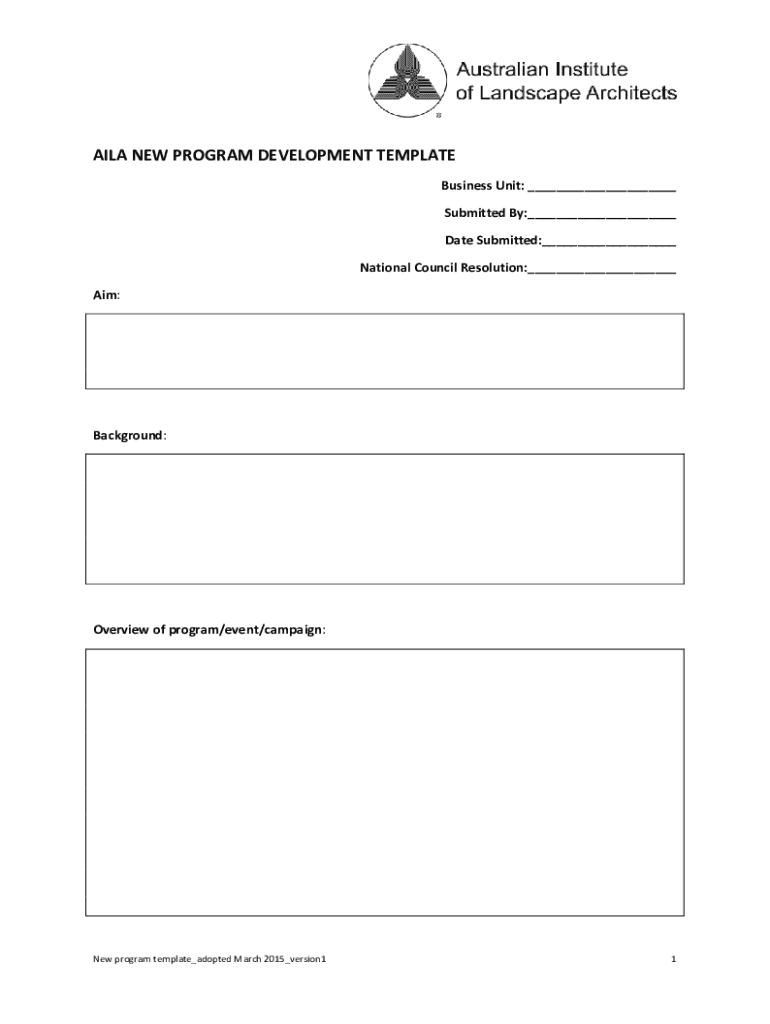 Australian Institute of Landscape Architects

®

AILA NEW PROGRAM DEVELOPMENT TEMPLATE

Business Unit: ______________________

Submitted By:______________________

Date Submitted:____________________

National Council Resolution:______________________

Aim:

Background:

Overview of program/event/campaign:

New program template_adopted March 2015_version1

1